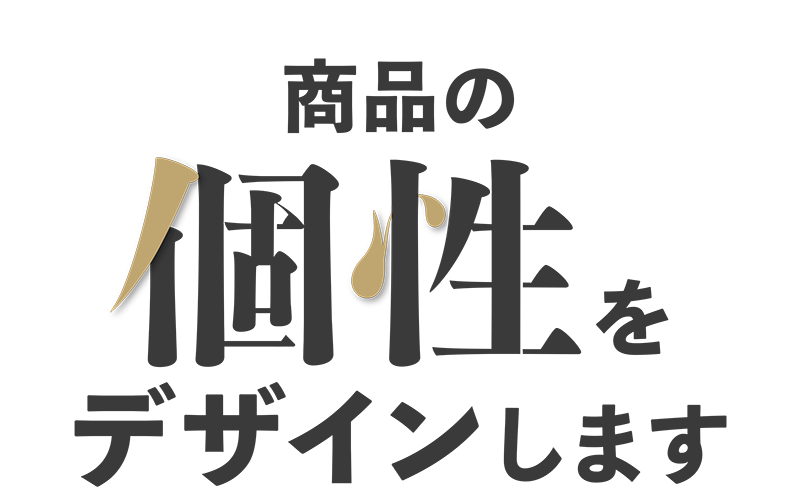 商品の
個性を
デザインします